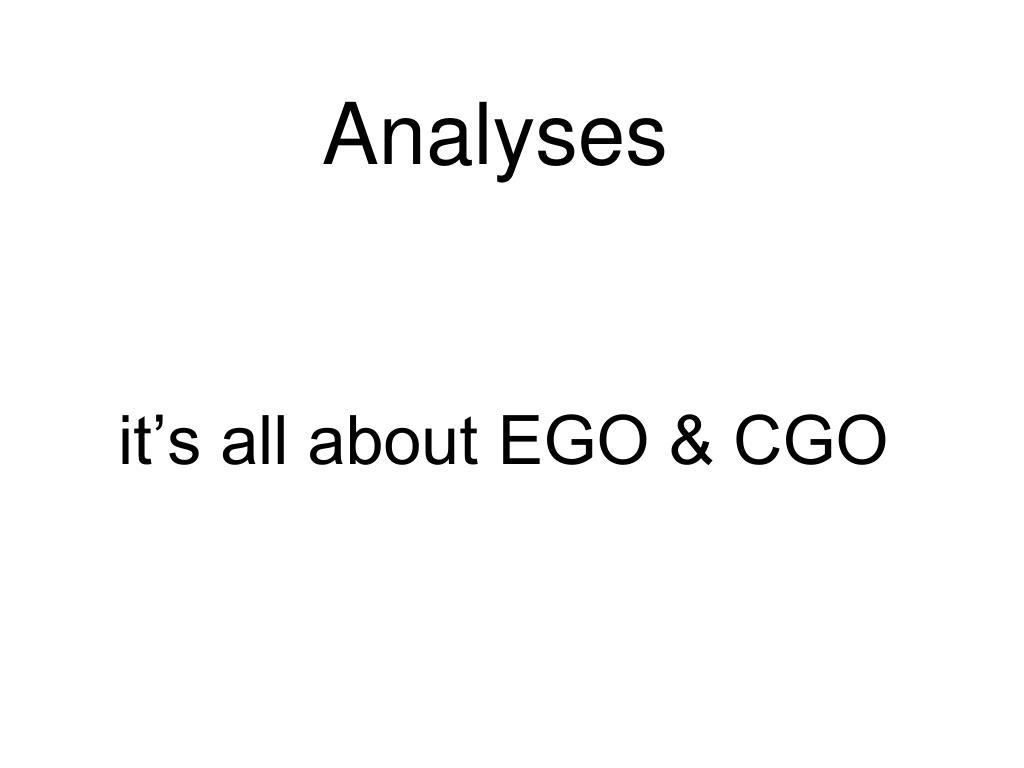 Analyses

it's all about EGO & CGO